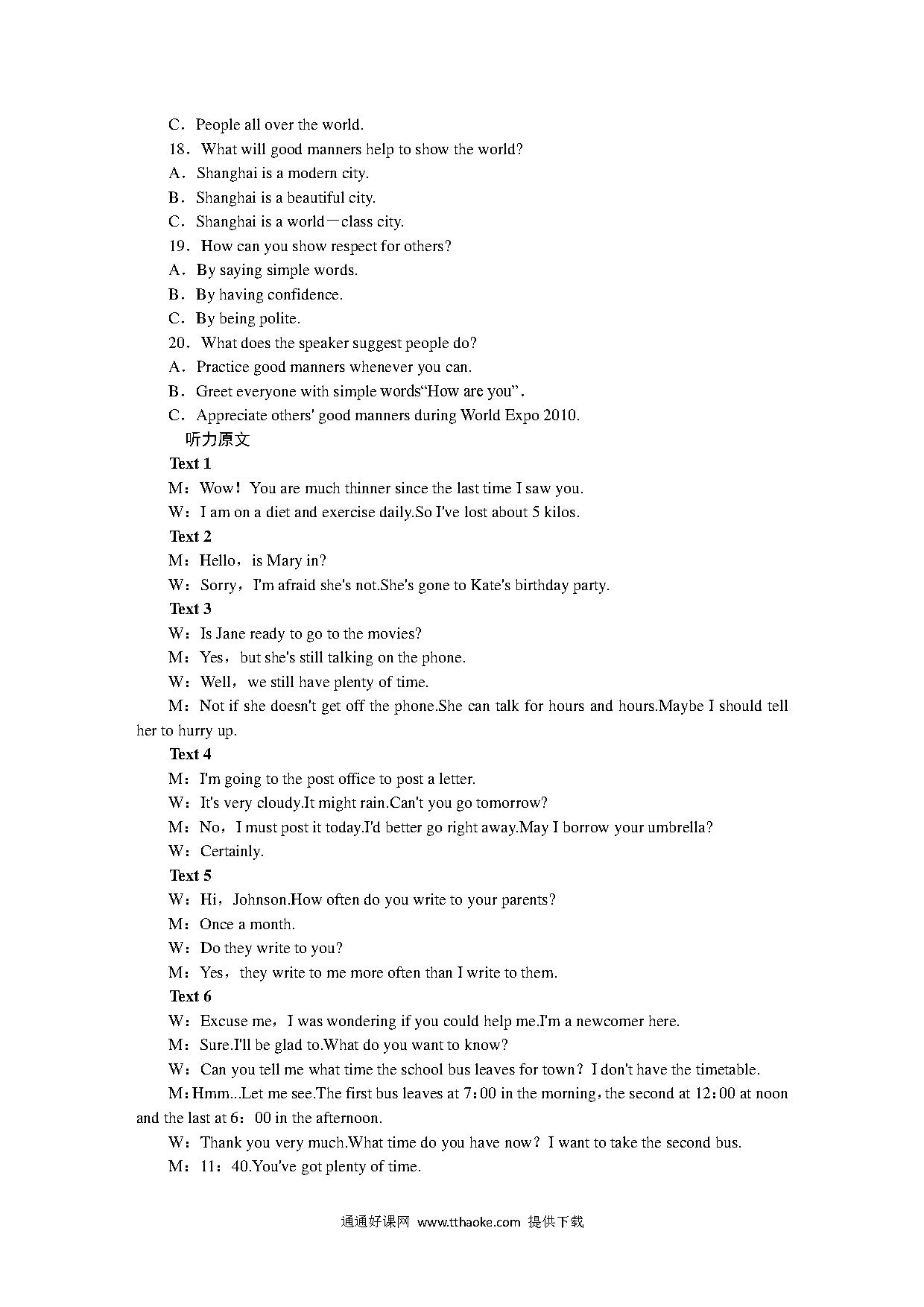 C．People all over the world.

18．What will good manners help to show the world?

A．Shanghai is a modern city.

B．Shanghai is a beautiful city.

C．Shanghai is a world－class city.

19．How can you show respect for others?

A．By saying simple words.

B．By having confidence.

C．By being polite.

20．What does the speaker suggest people do?

A．Practice good manners whenever you can.

B．Greet everyone with simple words“How are you”.

C．Appreciate others' good manners during World Expo 2010.

听力原文

Text 1

M：Wow！You are much thinner since the last time I saw you.

W：I am on a diet and exercise daily.So I've lost about 5 kilos.

Text 2

M：Hello，is Mary in?

W：Sorry，I'm afraid she's not.She's gone to Kate's birthday party.

Text 3

W：Is Jane ready to go to the movies?

M：Yes，but she's still talking on the phone.

W：Well，we still have plenty of time.

M：Not if she doesn't get off the phone.She can talk for hours and hours.Maybe I should tell her to hurry up.

Text 4

M：I'm going to the post office to post a letter.

W：It's very cloudy.It might rain.Can't you go tomorrow?

M：No，I must post it today.I'd better go right away.May I borrow your umbrella?

W：Certainly.

Text 5

W：Hi，Johnson.How often do you write to your parents?

M：Once a month.

W：Do they write to you?

M：Yes，they write to me more often than I write to them.

Text 6

W：Excuse me，I was wondering if you could help me.I'm a newcomer here.

M：Sure.I'll be glad to.What do you want to know?

W：Can you tell me what time the school bus leaves for town？I don't have the timetable.

M：Hmm...Let me see.The first bus leaves at 7：00 in the morning，the second at 12：00 at noon and the last at 6：00 in the afternoon.

W：Thank you very much.What time do you have now？I want to take the second bus.

M：11：40.You've got plenty of time.

通通好课网 www.tthaoke.com 提供下载